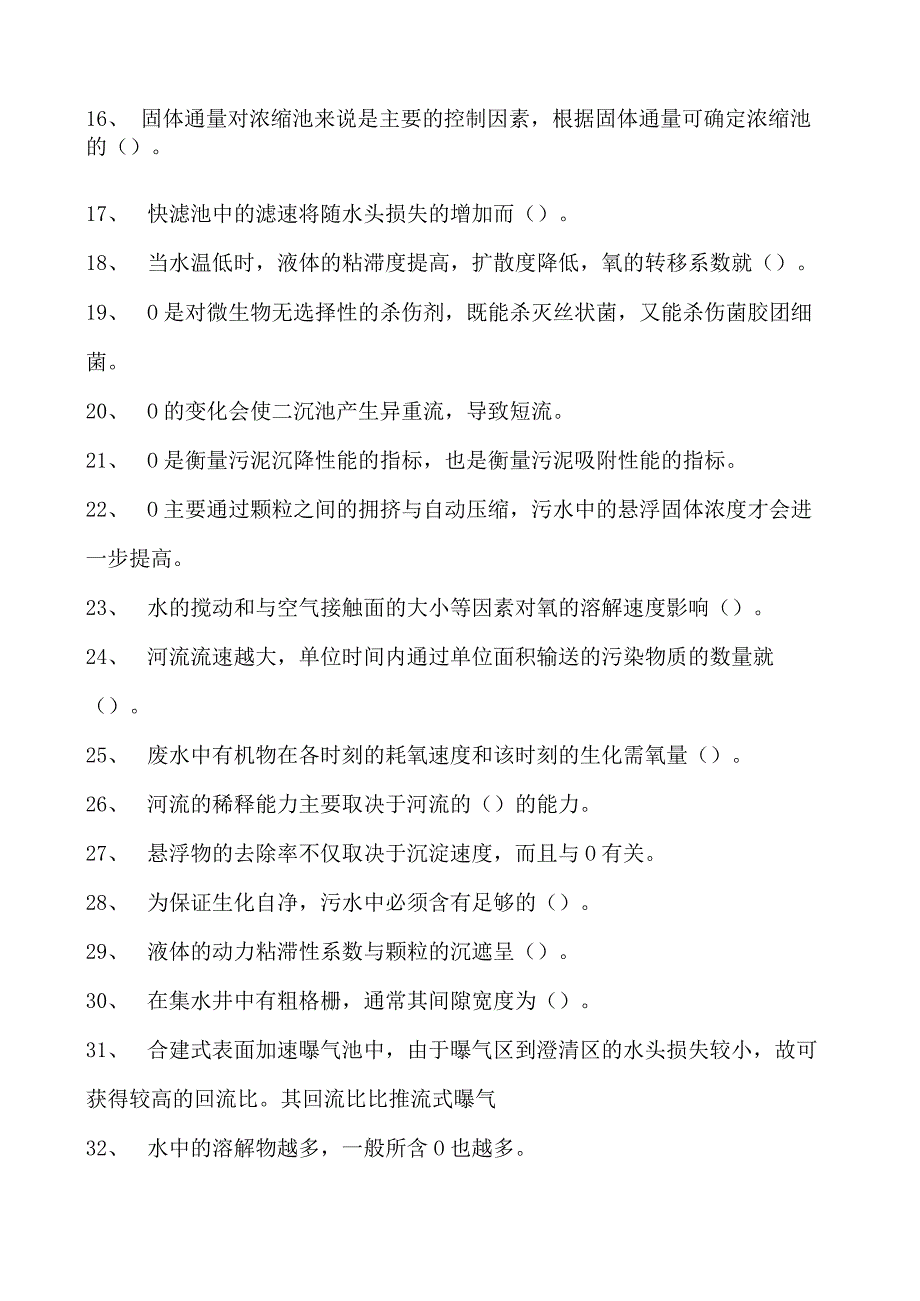 16、 固体通量对浓缩池来说是主要的控制因素，根据固体通量可确定浓缩池的（）。

17、 快滤池中的滤速将随水头损失的增加而（）。

18、 当水温低时，液体的粘滞度提高，扩散度降低，氧的转移系数就（）。

19、 0是对微生物无选择性的杀伤剂，既能杀灭丝状菌，又能杀伤菌胶团细菌。

20、 0的变化会使二沉池产生异重流，导致短流。

21、 0是衡量污泥沉降性能的指标，也是衡量污泥吸附性能的指标。

22、 0主要通过颗粒之间的拥挤与自动压缩，污水中的悬浮固体浓度才会进一步提高。

23、 水的搅动和与空气接触面的大小等因素对氧的溶解速度影响（）。

24、 河流流速越大，单位时间内通过单位面积输送的污染物质的数量就（）。

25、 废水中有机物在各时刻的耗氧速度和该时刻的生化需氧量（）。

26、 河流的稀释能力主要取决于河流的（）的能力。

27、 悬浮物的去除率不仅取决于沉淀速度，而且与0有关。

28、 为保证生化自净，污水中必须含有足够的（）。

29、 液体的动力粘滞性系数与颗粒的沉遮呈（）。

30、 在集水井中有粗格栅，通常其间隙宽度为（）。

31、 合建式表面加速曝气池中，由于曝气区到澄清区的水头损失较小，故可获得较高的回流比。其回流比比推流式曝气

32、 水中的溶解物越多，一般所含0也越多。